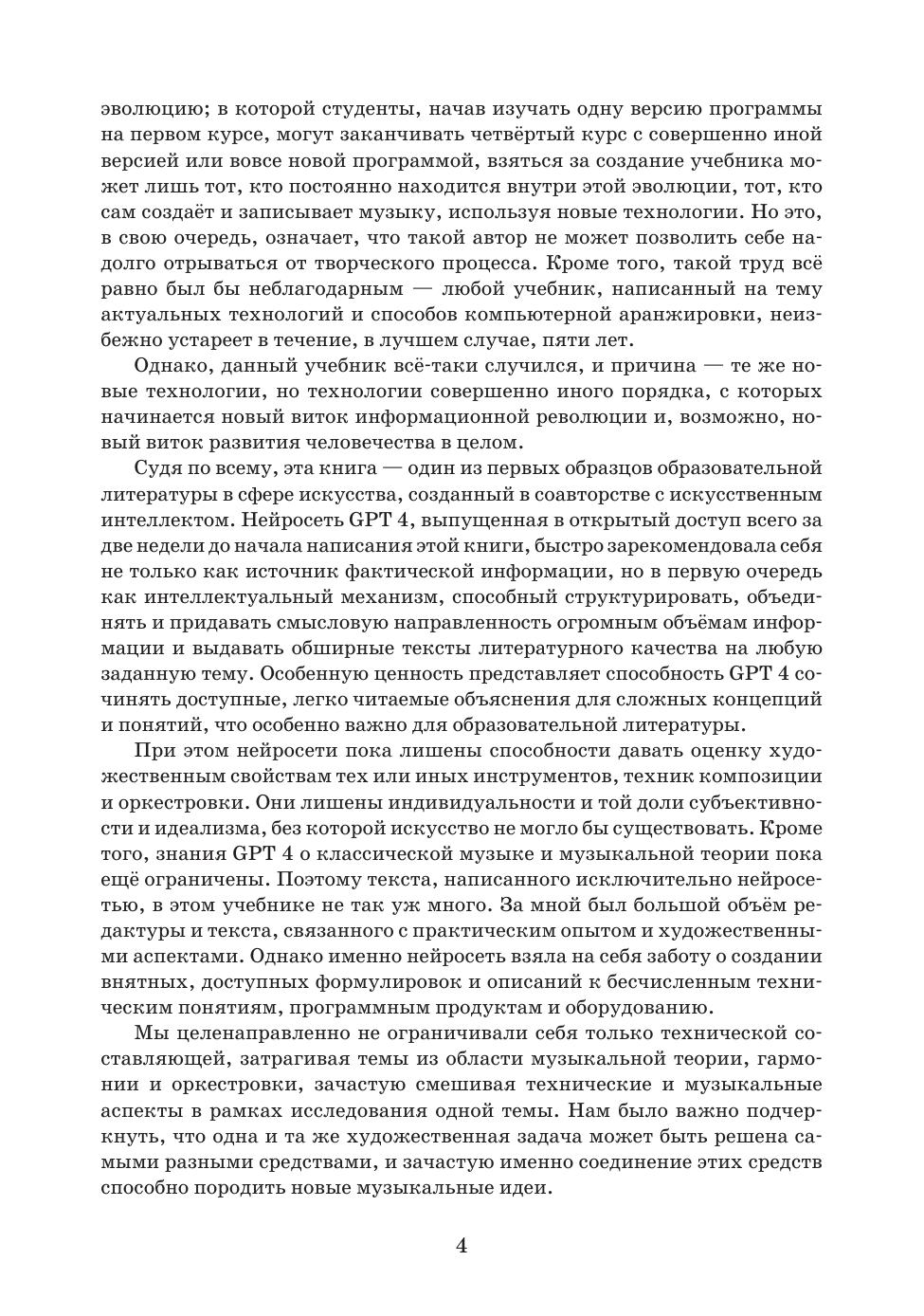 эволюцию; в которой студенты, начав изучать одну версию программы на первом курсе, могут заканчивать четвёртый курс с совершенно иной версией или вовсе новой программой, взяться за создание учебника может лишь тот, кто постоянно находится внутри этой эволюции, тот, кто сам создаёт и записывает музыку, используя новые технологии. Но это, в свою очередь, означает, что такой автор не может позволить себе надолго отрываться от творческого процесса. Кроме того, такой труд всё равно был бы неблагодарным — любой учебник, написанный на тему актуальных технологий и способов компьютерной аранжировки, неизбежно устареет в течение, в лучшем случае, пяти лет.

Однако, данный учебник всё-таки случился, и причина — те же новые технологии, но технологии совершенно иного порядка, с которых начинается новый виток информационной революции и, возможно, новый виток развития человечества в целом.

Судя по всему, эта книга — один из первых образцов образовательной литературы в сфере искусства, созданный в соавторстве с искусственным интеллектом. Нейросеть GPT 4, выпущенная в открытый доступ всего за две недели до начала написания этой книги, быстро зарекомендовала себя не только как источник фактической информации, но в первую очередь как интеллектуальный механизм, способный структурировать, объединять и придавать смысловую направленность огромным объёмам информации и выдавать обширные тексты литературного качества на любую заданную тему. Особенную ценность представляет способность GPT 4 сочинять доступные, легко читаемые объяснения для сложных концепций и понятий, что особенно важно для образовательной литературы.

При этом нейросети пока лишены способности давать оценку художественным свойствам тех или иных инструментов, техник композиции и оркестровки. Они лишены индивидуальности и той доли субъективности и идеализма, без которой искусство не могло бы существовать. Кроме того, знания GPT 4 о классической музыке и музыкальной теории пока ещё ограничены. Поэтому текста, написанного исключительно нейросетью, в этом учебнике не так уж много. За мной был большой объём редактуры и текста, связанного с практическим опытом и художественными аспектами. Однако именно нейросеть взяла на себя заботу о создании внятных, доступных формулировок и описаний к бесчисленным техническим понятиям, программным продуктам и оборудованию.

Мы целенаправленно не ограничивали себя только технической составляющей, затрагивая темы из области музыкальной теории, гармонии и оркестровки, зачастую смешивая технические и музыкальные аспекты в рамках исследования одной темы. Нам было важно подчеркнуть, что одна и та же художественная задача может быть решена самыми разными средствами, и зачастую именно соединение этих средств способно породить новые музыкальные идеи.

4